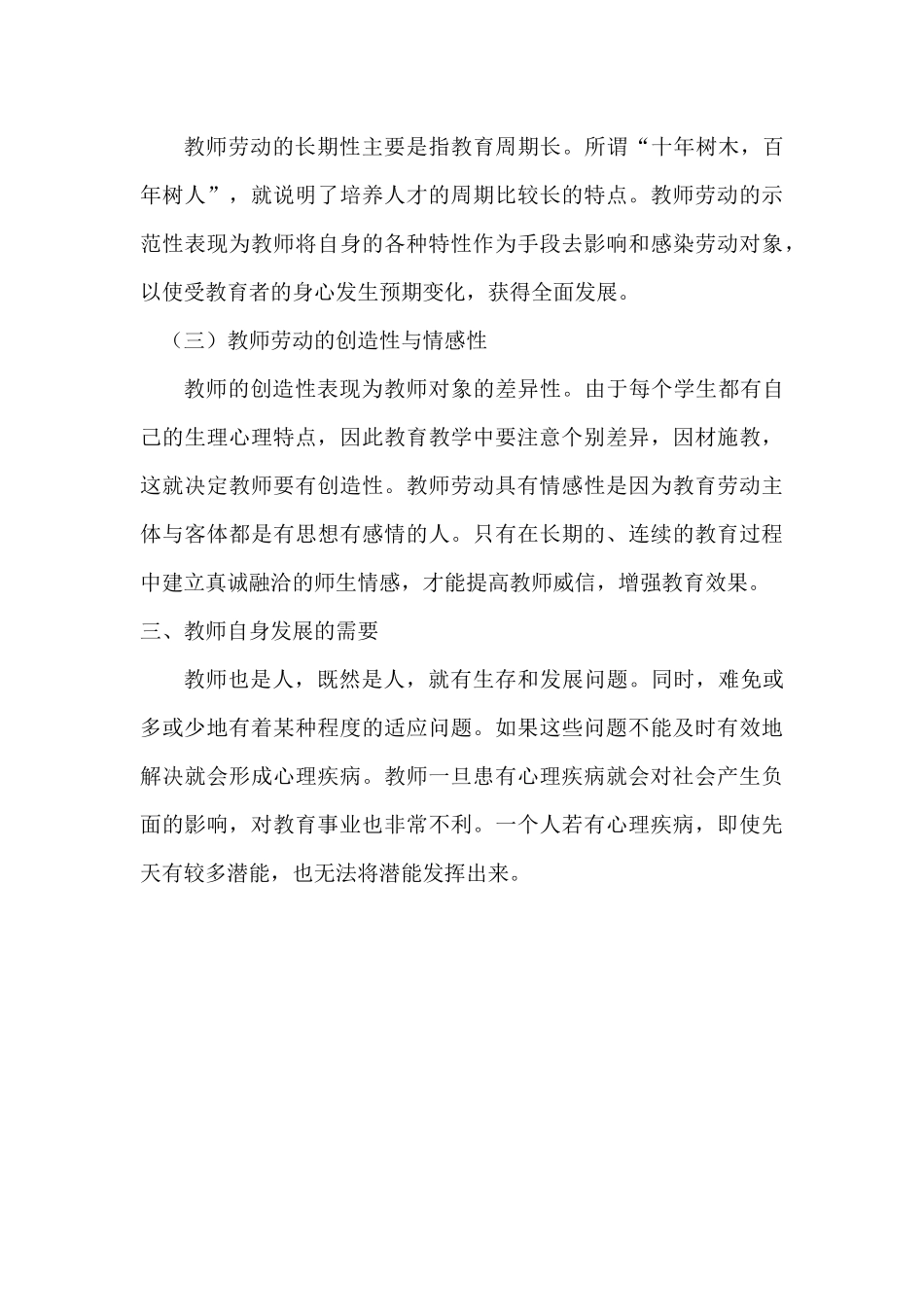 教师劳动的长期性主要是指教育周期长。所谓“十年树木，百年树人”，就说明了培养人才的周期比较长的特点。教师劳动的示范性表现为教师将自身的各种特性作为手段去影响和感染劳动对象，以使受教育者的身心发生预期变化，获得全面发展。

（三）教师劳动的创造性与情感性

教师的创造性表现为教师对象的差异性。由于每个学生都有自己的生理心理特点，因此教育教学中要注意个别差异，因材施教，这就决定教师要有创造性。教师劳动具有情感性是因为教育劳动主体与客体都是有思想有感情的人。只有在长期的、连续的教育过程中建立真诚融洽的师生情感，才能提高教师威信，增强教育效果。

三、教师自身发展的需要

教师也是人，既然是人，就有生存和发展问题。同时，难免或多或少地有着某种程度的适应问题。如果这些问题不能及时有效地解决就会形成心理疾病。教师一旦患有心理疾病就会对社会产生负面的影响，对教育事业也非常不利。一个人若有心理疾病，即使先天有较多潜能，也无法将潜能发挥出来。